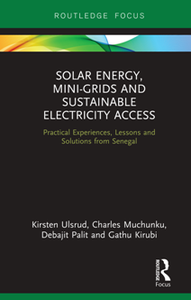 ROUTLEDGE FOCUS

SOLAR ENERGY, MINI-GRIDS AND SUSTAINABLE ELECTRICITY ACCESS

Practical Experiences, Lessons and Solutions from Senegal

Kirsten Ulsrud, Charles Muchunku, Debajit Palit and Gathu Kirubi

Routledge

Focus